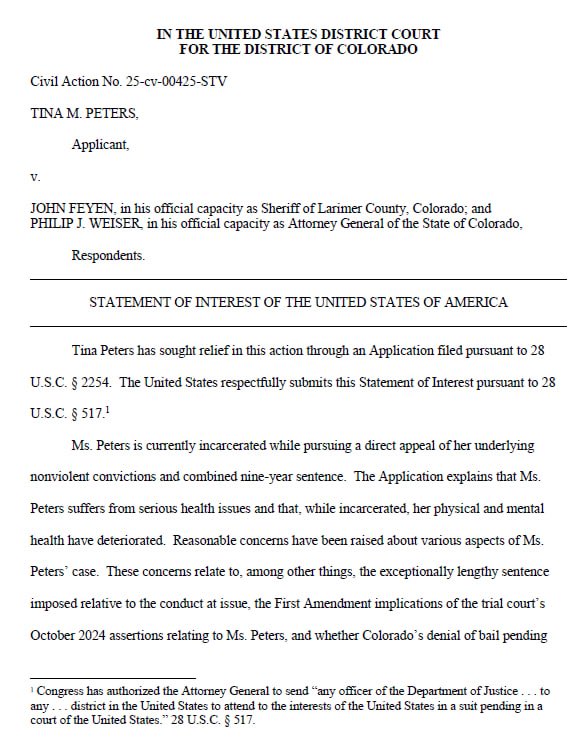 IN THE UNITED STATES DISTRICT COURT
FOR THE DISTRICT OF COLORADO

Civil Action No. 25-cv-00425-STV

TINA M. PETERS,

Applicant,

v.

JOHN FEYEN, in his official capacity as Sheriff of Larimer County, Colorado; and PHILIP J. WEISER, in his official capacity as Attorney General of the State of Colorado,

Respondents.

STATEMENT OF INTEREST OF THE UNITED STATES OF AMERICA

Tina Peters has sought relief in this action through an Application filed pursuant to 28 U.S.C. § 2254. The United States respectfully submits this Statement of Interest pursuant to 28 U.S.C. § 517.$^1$

Ms. Peters is currently incarcerated while pursuing a direct appeal of her underlying nonviolent convictions and combined nine-year sentence. The Application explains that Ms. Peters suffers from serious health issues and that, while incarcerated, her physical and mental health have deteriorated. Reasonable concerns have been raised about various aspects of Ms. Peters' case. These concerns relate to, among other things, the exceptionally lengthy sentence imposed relative to the conduct at issue, the First Amendment implications of the trial court's October 2024 assertions relating to Ms. Peters, and whether Colorado's denial of bail pending

$^1$ Congress has authorized the Attorney General to send "any officer of the Department of Justice . . . to any . . . district in the United States to attend to the interests of the United States in a suit pending in a court of the United States." 28 U.S.C. § 517.